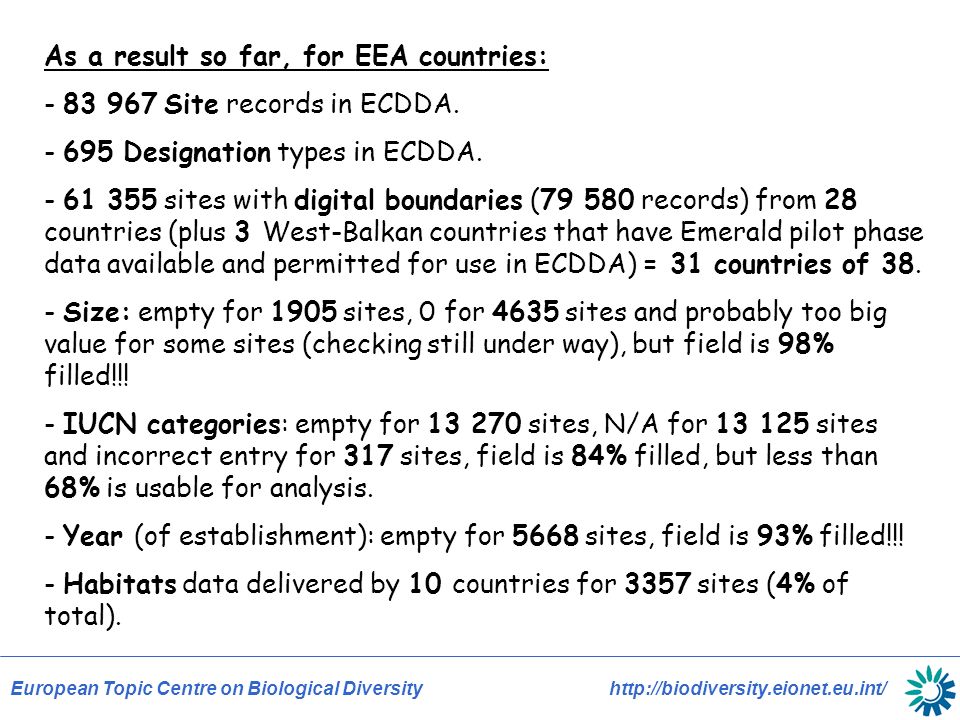 As a result so far, for EEA countries:

- 83 967 Site records in ECDDA.

- 695 Designation types in ECDDA.

- 61 355 sites with digital boundaries (79 580 records) from 28 countries (plus 3 West-Balkan countries that have Emerald pilot phase data available and permitted for use in ECDDA) = 31 countries of 38.

- Size: empty for 1905 sites, 0 for 4635 sites and probably too big value for some sites (checking still under way), but field is 98% filled!!!

- IUCN categories: empty for 13 270 sites, N/A for 13 125 sites and incorrect entry for 317 sites, field is 84% filled, but less than 68% is usable for analysis.

- Year (of establishment): empty for 5668 sites, field is 93% filled!!!

- Habitats data delivered by 10 countries for 3357 sites (4% of total).

European Topic Centre on Biological Diversity http://biodiversity.eionet.eu.int/